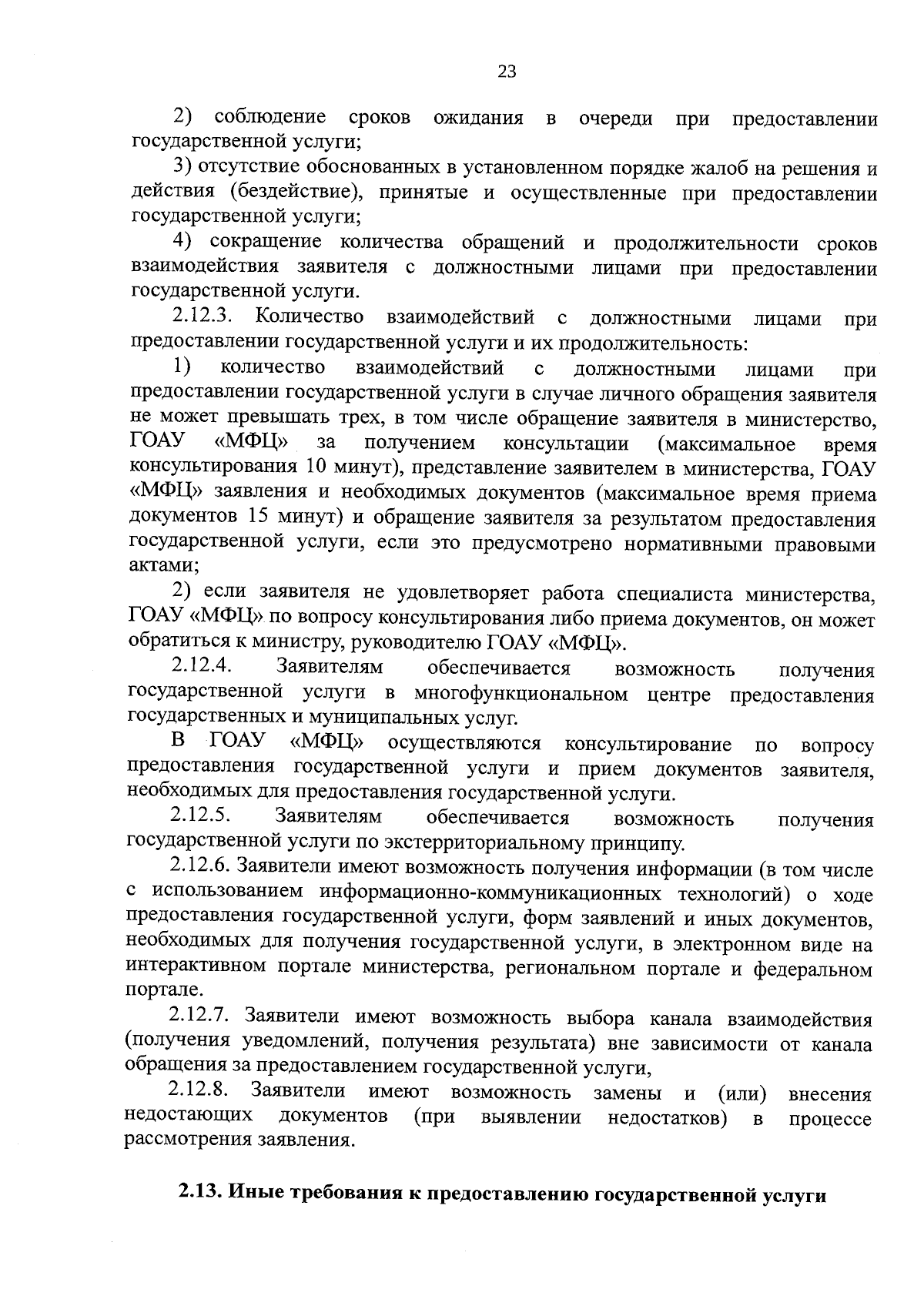 23

2) соблюдение сроков ожидания в очереди при предоставлении государственной услуги;

3) отсутствие обоснованных в установленном порядке жалоб на решения и действия (бездействие), принятые и осуществленные при предоставлении государственной услуги;

4) сокращение количества обращений и продолжительности сроков взаимодействия заявителя с должностными лицами при предоставлении государственной услуги.

2.12.3. Количество взаимодействий с должностными лицами при предоставлении государственной услуги и их продолжительность:

1) количество взаимодействий с должностными лицами при предоставлении государственной услуги в случае личного обращения заявителя не может превышать трех, в том числе обращение заявителя в министерство, ГОАУ «МФЦ» за получением консультации (максимальное время консультирования 10 минут), представление заявителем в министерства, ГОАУ «МФЦ» заявления и необходимых документов (максимальное время приема документов 15 минут) и обращение заявителя за результатом предоставления государственной услуги, если это предусмотрено нормативными правовыми актами;

2) если заявителя не удовлетворяет работа специалиста министерства, ГОАУ «МФЦ» по вопросу консультирования либо приема документов, он может обратиться к министру, руководителю ГОАУ «МФЦ».

2.12.4. Заявителям обеспечивается возможность получения государственной услуги в многофункциональном центре предоставления государственных и муниципальных услуг.

В ГОАУ «МФЦ» осуществляются консультирование по вопросу предоставления государственной услуги и прием документов заявителя, необходимых для предоставления государственной услуги.

2.12.5. Заявителям обеспечивается возможность получения государственной услуги по экстерриториальному принципу.

2.12.6. Заявители имеют возможность получения информации (в том числе с использованием информационно-коммуникационных технологий) о ходе предоставления государственной услуги, форм заявлений и иных документов, необходимых для получения государственной услуги, в электронном виде на интерактивном портале министерства, региональном портале и федеральном портале.

2.12.7. Заявители имеют возможность выбора канала взаимодействия (получения уведомлений, получения результата) вне зависимости от канала обращения за предоставлением государственной услуги,

2.12.8. Заявители имеют возможность замены и (или) внесения недостающих документов (при выявлении недостатков) в процессе рассмотрения заявления.

2.13. Иные требования к предоставлению государственной услуги